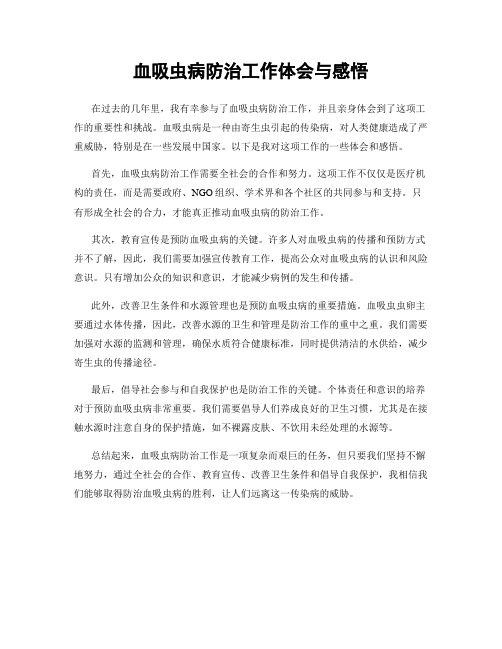 血吸虫病防治工作体会与感悟

在过去的几年里，我有幸参与了血吸虫病防治工作，并且亲身体会到了这项工作的重要性和挑战。血吸虫病是一种由寄生虫引起的传染病，对人类健康造成了严重威胁，特别是在一些发展中国家。以下是我对这项工作的一些体会和感悟。

首先，血吸虫病防治工作需要全社会的合作和努力。这项工作不仅仅是医疗机构的责任，而是需要政府、NGO组织、学术界和各个社区的共同参与和支持。只有形成全社会的合力，才能真正推动血吸虫病的防治工作。

其次，教育宣传是预防血吸虫病的关键。许多人对血吸虫病的传播和预防方式并不了解，因此，我们需要加强宣传教育工作，提高公众对血吸虫病的认识和风险意识。只有增加公众的知识和意识，才能减少病例的发生和传播。

此外，改善卫生条件和水源管理也是预防血吸虫病的重要措施。血吸虫虫卵主要通过水体传播，因此，改善水源的卫生和管理是防治工作的重中之重。我们需要加强对水源的监测和管理，确保水质符合健康标准，同时提供清洁的水供给，减少寄生虫的传播途径。

最后，倡导社会参与和自我保护也是防治工作的关键。个体责任和意识的培养对于预防血吸虫病非常重要。我们需要倡导人们养成良好的卫生习惯，尤其是在接触水源时注意自身的保护措施，如不裸露皮肤、不饮用未经处理的水源等。

总结起来，血吸虫病防治工作是一项复杂而艰巨的任务，但只要我们坚持不懈地努力，通过全社会的合作、教育宣传、改善卫生条件和倡导自我保护，我相信我们能够取得防治血吸虫病的胜利，让人们远离这一传染病的威胁。